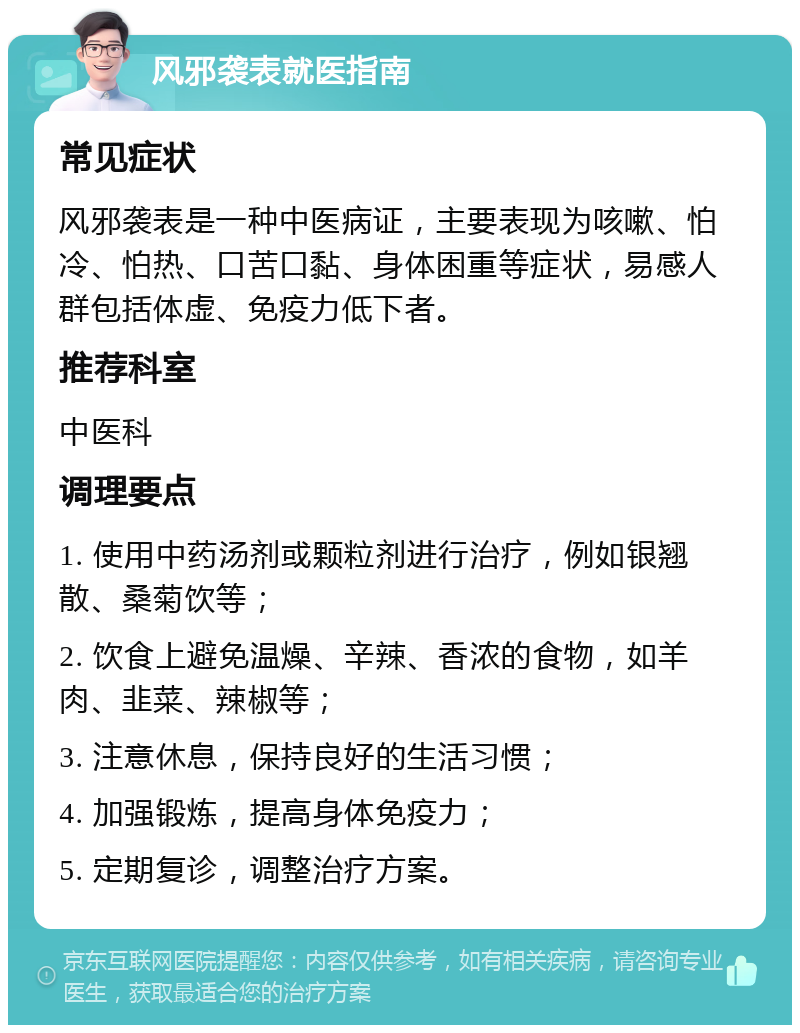 风邪袭表就医指南

常见症状

风邪袭表是一种中医病证，主要表现为咳嗽、怕冷、怕热、口苦口黏、身体困重等症状，易感人群包括体虚、免疫力低下者。

推荐科室

中医科

调理要点

1. 使用中药汤剂或颗粒剂进行治疗，例如银翘散、桑菊饮等；

2. 饮食上避免温燥、辛辣、香浓的食物，如羊肉、韭菜、辣椒等；

3. 注意休息，保持良好的生活习惯；

4. 加强锻炼，提高身体免疫力；

5. 定期复诊，调整治疗方案。

京东互联网医院提醒您：内容仅供参考，如有相关疾病，请咨询专业医生，获取最适合您的治疗方案